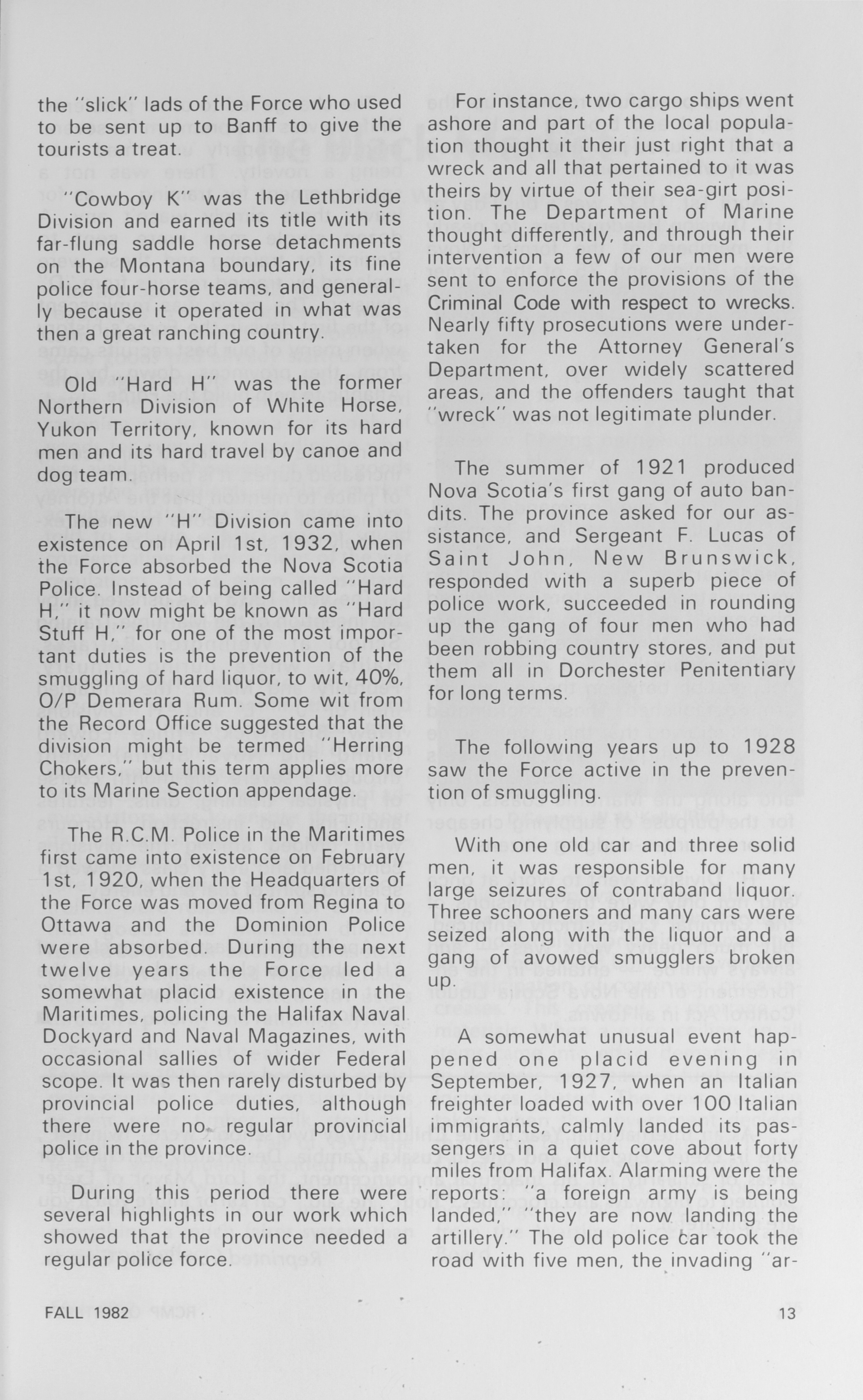 the "slick" lads of the Force who used to be sent up to Banff to give the tourists a treat.

"Cowboy K" was the Lethbridge Division and earned its title with its far-flung saddle horse detachments on the Montana boundary, its fine police four-horse teams, and generally because it operated in what was then a great ranching country.

Old "Hard H" was the former Northern Division of White Horse, Yukon Territory, known for its hard men and its hard travel by canoe and dog team.

The new "H" Division came into existence on April 1st, 1932, when the Force absorbed the Nova Scotia Police. Instead of being called "Hard H," it now might be known as "Hard Stuff H," for one of the most important duties is the prevention of the smuggling of hard liquor, to wit, 40%, O/P Demerara Rum. Some wit from the Record Office suggested that the division might be termed "Herring Chokers," but this term applies more to its Marine Section appendage.

The R.C.M. Police in the Maritimes first came into existence on February 1st, 1920, when the Headquarters of the Force was moved from Regina to Ottawa and the Dominion Police were absorbed. During the next twelve years the Force led a somewhat placid existence in the Maritimes, policing the Halifax Naval Dockyard and Naval Magazines, with occasional sallies of wider Federal scope. It was then rarely disturbed by provincial police duties, although there were no regular provincial police in the province.

During this period there were several highlights in our work which showed that the province needed a regular police force.

For instance, two cargo ships went ashore and part of the local population thought it their just right that a wreck and all that pertained to it was theirs by virtue of their sea-girt position. The Department of Marine thought differently, and through their intervention a few of our men were sent to enforce the provisions of the Criminal Code with respect to wrecks. Nearly fifty prosecutions were undertaken for the Attorney General's Department, over widely scattered areas, and the offenders taught that "wreck" was not legitimate plunder.

The summer of 1921 produced Nova Scotia's first gang of auto bandits. The province asked for our assistance, and Sergeant F. Lucas of Saint John, New Brunswick, responded with a superb piece of police work, succeeded in rounding up the gang of four men who had been robbing country stores, and put them all in Dorchester Penitentiary for long terms.

The following years up to 1928 saw the Force active in the prevention of smuggling.

With one old car and three solid men, it was responsible for many large seizures of contraband liquor. Three schooners and many cars were seized along with the liquor and a gang of avowed smugglers broken up.

A somewhat unusual event happened one placid evening in September, 1927, when an Italian freighter loaded with over 100 Italian immigrants, calmly landed its passengers in a quiet cove about forty miles from Halifax. Alarming were the reports: "a foreign army is being landed," "they are now landing the artillery." The old police car took the road with five men, the invading "ar-

FALL 1982

13